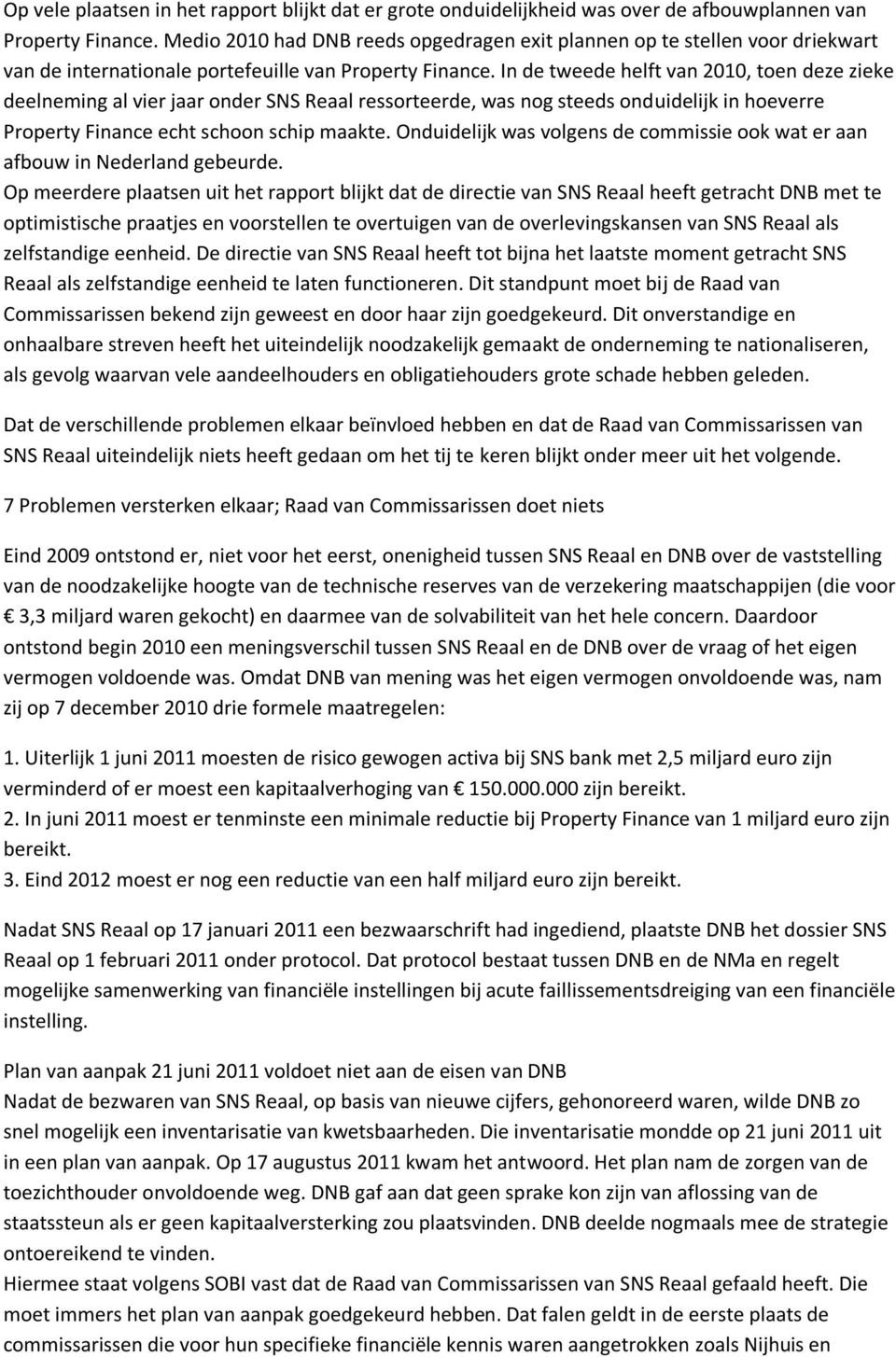 Op vele plaatsen in het rapport blijkt dat er grote onduidelijkheid was over de afbouwplannen van Property Finance. Medio 2010 had DNB reeds opgedragen exit plannen op te stellen voor driekwart van de internationale portefeuille van Property Finance. In de tweede helft van 2010, toen deze zieke deelneming al vier jaar onder SNS Reaal ressorteerde, was nog steeds onduidelijk in hoeverre Property Finance echt schoon schip maakte. Onduidelijk was volgens de commissie ook wat er aan afbouw in Nederland gebeurde.
Op meerdere plaatsen uit het rapport blijkt dat de directie van SNS Reaal heeft getracht DNB met te optimistische praatjes en voorstellen te overtuigen van de overlevingskansen van SNS Reaal als zelfstandige eenheid. De directie van SNS Reaal heeft tot bijna het laatste moment getracht SNS Reaal als zelfstandige eenheid te laten functioneren. Dit standpunt moet bij de Raad van Commissarissen bekend zijn geweest en door haar zijn goedgekeurd. Dit onverstandige en onhaalbare streven heeft het uiteindelijk noodzakelijk gemaakt de onderneming te nationaliseren, als gevolg waarvan vele aandeelhouders en obligatiehouders grote schade hebben geleden.

Dat de verschillende problemen elkaar beïnvloed hebben en dat de Raad van Commissarissen van SNS Reaal uiteindelijk niets heeft gedaan om het tij te keren blijkt onder meer uit het volgende.

7 Problemen versterken elkaar; Raad van Commissarissen doet niets

Eind 2009 ontstond er, niet voor het eerst, onenigheid tussen SNS Reaal en DNB over de vaststelling van de noodzakelijke hoogte van de technische reserves van de verzekering maatschappijen (die voor € 3,3 miljard waren gekocht) en daarmee van de solvabiliteit van het hele concern. Daardoor ontstond begin 2010 een meningsverschil tussen SNS Reaal en de DNB over de vraag of het eigen vermogen voldoende was. Omdat DNB van mening was het eigen vermogen onvoldoende was, nam zij op 7 december 2010 drie formele maatregelen:

1. Uiterlijk 1 juni 2011 moesten de risico gewogen activa bij SNS bank met 2,5 miljard euro zijn verminderd of er moest een kapitaalverhoging van € 150.000.000 zijn bereikt.
2. In juni 2011 moest er tenminste een minimale reductie bij Property Finance van 1 miljard euro zijn bereikt.
3. Eind 2012 moest er nog een reductie van een half miljard euro zijn bereikt.

Nadat SNS Reaal op 17 januari 2011 een bezwaarschrift had ingediend, plaatste DNB het dossier SNS Reaal op 1 februari 2011 onder protocol. Dat protocol bestaat tussen DNB en de NMa en regelt mogelijke samenwerking van financiële instellingen bij acute faillissementsdreiging van een financiële instelling.

Plan van aanpak 21 juni 2011 voldoet niet aan de eisen van DNB
Nadat de bezwaren van SNS Reaal, op basis van nieuwe cijfers, gehonoreerd waren, wilde DNB zo snel mogelijk een inventarisatie van kwetsbaarheden. Die inventarisatie mondde op 21 juni 2011 uit in een plan van aanpak. Op 17 augustus 2011 kwam het antwoord. Het plan nam de zorgen van de toezichthouder onvoldoende weg. DNB gaf aan dat geen sprake kon zijn van aflossing van de staatssteun als er geen kapitaalversterking zou plaatsvinden. DNB deelde nogmaals mee de strategie ontoereikend te vinden.
Hiermee staat volgens SOBI vast dat de Raad van Commissarissen van SNS Reaal gefaald heeft. Die moet immers het plan van aanpak goedgekeurd hebben. Dat falen geldt in de eerste plaats de commissarissen die voor hun specifieke financiële kennis waren aangetrokken zoals Nijhuis en